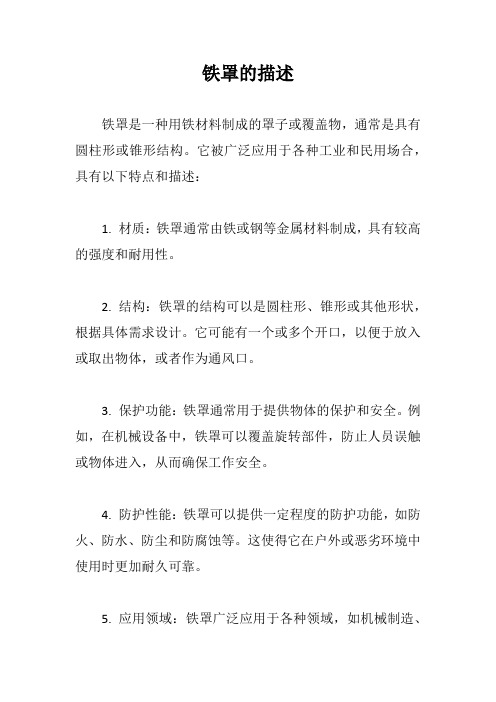 铁罩的描述

铁罩是一种用铁材料制成的罩子或覆盖物，通常是具有圆柱形或锥形结构。它被广泛应用于各种工业和民用场合，具有以下特点和描述：

1. 材质：铁罩通常由铁或钢等金属材料制成，具有较高的强度和耐用性。

2. 结构：铁罩的结构可以是圆柱形、锥形或其他形状，根据具体需求设计。它可能有一个或多个开口，以便于放入或取出物体，或者作为通风口。

3. 保护功能：铁罩通常用于提供物体的保护和安全。例如，在机械设备中，铁罩可以覆盖旋转部件，防止人员误触或物体进入，从而确保工作安全。

4. 防护性能：铁罩可以提供一定程度的防护功能，如防火、防水、防尘和防腐蚀等。这使得它在户外或恶劣环境中使用时更加耐久可靠。

5. 应用领域：铁罩广泛应用于各种领域，如机械制造、